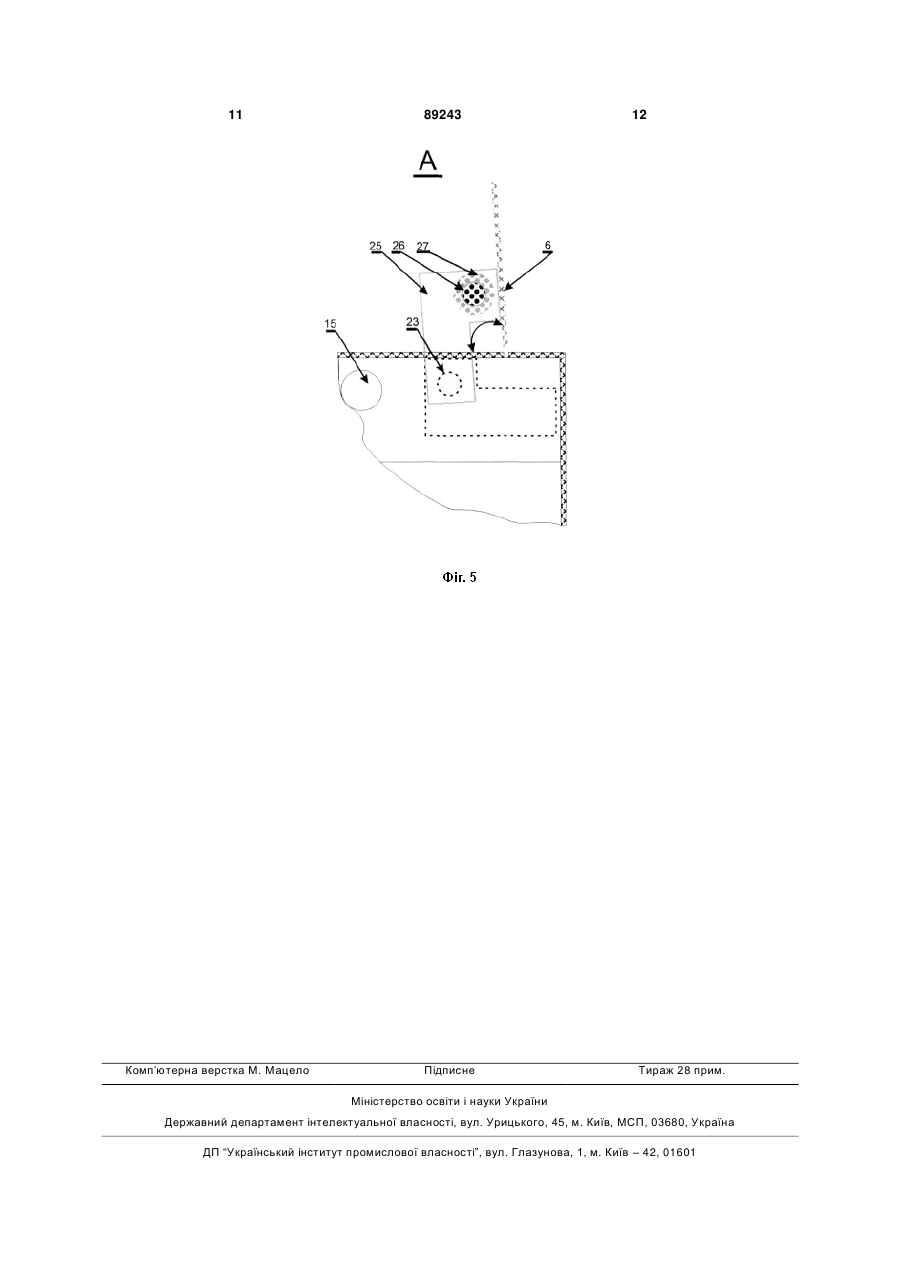 11 89243 12

A

25 26 27 6

15 23

Фіг. 5

Комп'ютерна верстка М. Мацело Підписне Тираж 28 прим.

Міністерство освіти і науки України

Державний департамент інтелектуальної власності, вул. Урицького, 45, м. Київ, МСП, 03680, Україна

ДП "Український інститут промислової власності", вул. Глазунова, 1, м. Київ – 42, 01601